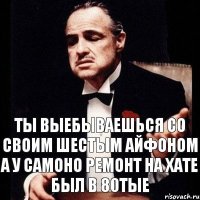 ТЫ ВЫЕБЫВАЕШЬСЯ СО СВОИМ ШЕСТЫМ АЙФОНОМ А У САМОНО РЕМОНТ НА ХАТЕ БЫЛ В 80ТЫЕ

risovach.ru